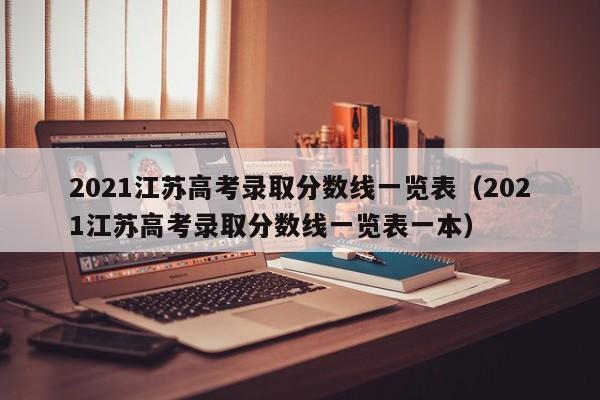 2021江苏高考录取分数线一览表（2021江苏高考录取分数线一览表一本）